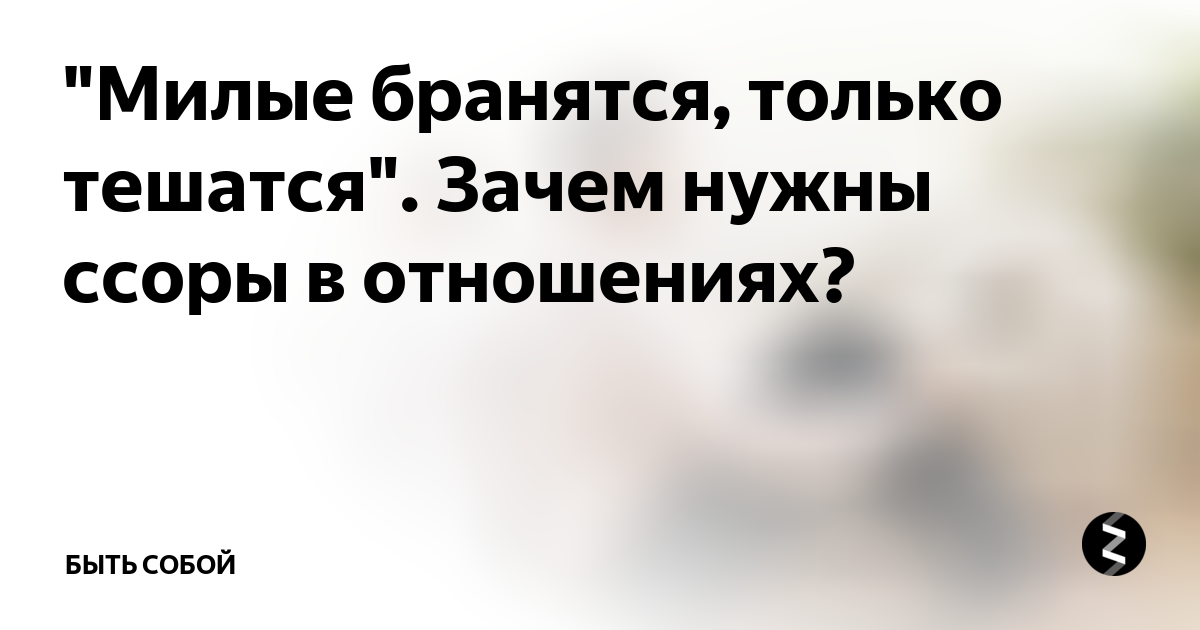 "Милые бранятся, только тешатся". Зачем нужны ссоры в отношениях?

БЫТЬ СОБОЙ